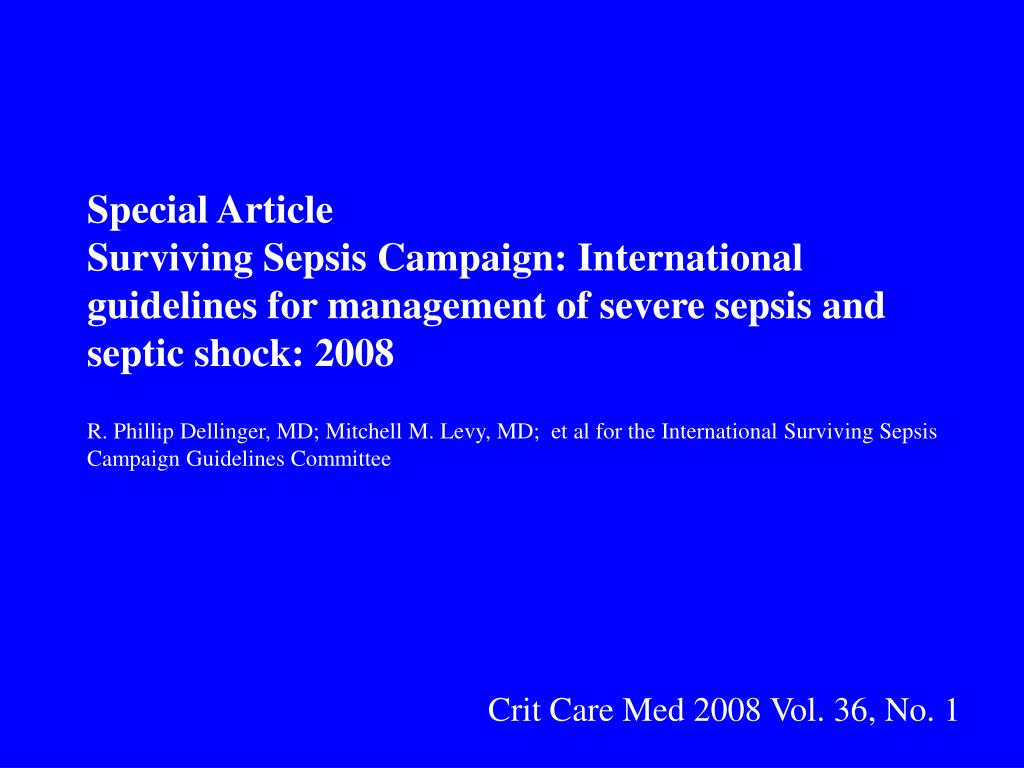 Special Article
Surviving Sepsis Campaign: International guidelines for management of severe sepsis and septic shock: 2008

R. Phillip Dellinger, MD; Mitchell M. Levy, MD; et al for the International Surviving Sepsis Campaign Guidelines Committee

Crit Care Med 2008 Vol. 36, No. 1